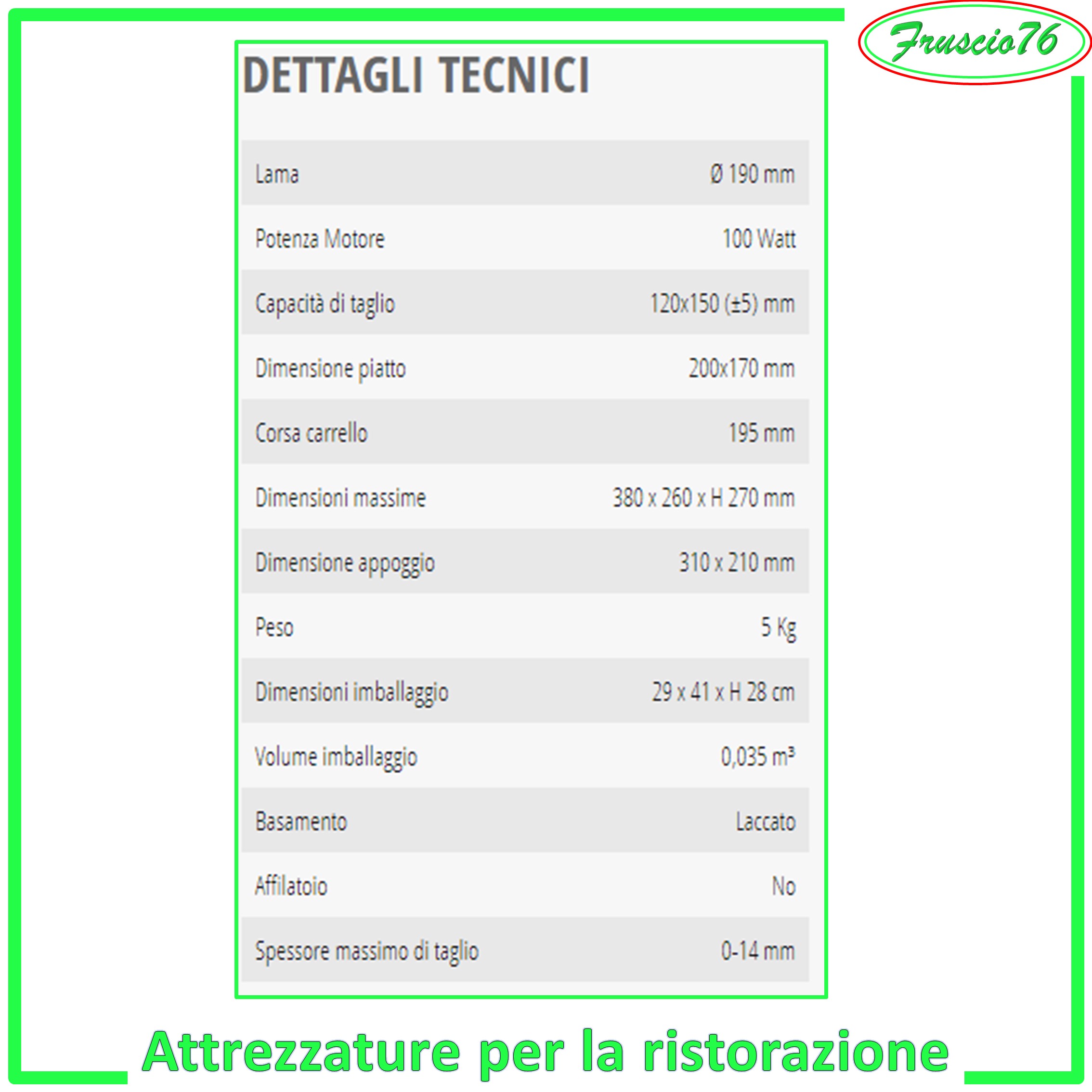 Fruscio76

DETTAGLI TECNICI

| | |
|---|---|
| Lama | Ø 190 mm |
| Potenza Motore | 100 Watt |
| Capacità di taglio | 120x150 (±5) mm |
| Dimensione piatto | 200x170 mm |
| Corsa carrello | 195 mm |
| Dimensioni massime | 380 x 260 x H 270 mm |
| Dimensione appoggio | 310 x 210 mm |
| Peso | 5 Kg |
| Dimensioni imballaggio | 29 x 41 x H 28 cm |
| Volume imballaggio | 0,035 m³ |
| Basamento | Laccato |
| Affilatoio | No |
| Spessore massimo di taglio | 0-14 mm |

Attrezzature per la ristorazione